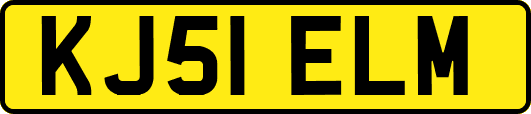 KJ51 ELM